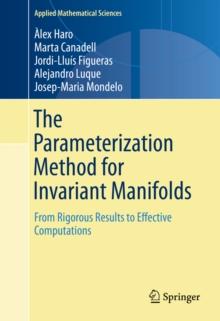 Applied Mathematical Sciences

Àlex Haro
Marta Canadell
Jordi-Lluís Figueras
Alejandro Luque
Josep-Maria Mondelo

The Parameterization Method for Invariant Manifolds

From Rigorous Results to Effective Computations

Springer